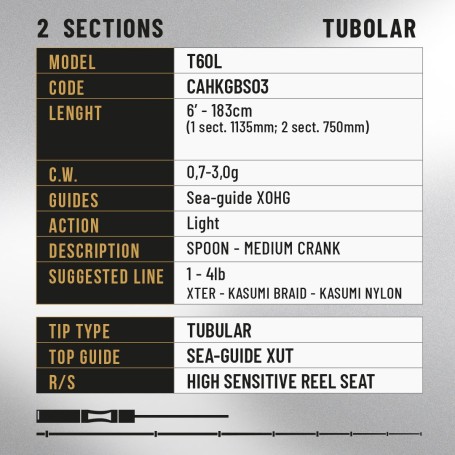 2 SECTIONS TUBOLAR

| MODEL | T60L |
|---|---|
| CODE | CAHKGBS03 |
| LENGHT | 6' - 183cm (1 sect. 1135mm; 2 sect. 750mm) |
| C.W. | 0,7-3,0g |
| GUIDES | Sea-guide XOHG |
| ACTION | Light |
| DESCRIPTION | SPOON - MEDIUM CRANK |
| SUGGESTED LINE | 1 - 4lb XTER - KASUMI BRAID - KASUMI NYLON |

| TIP TYPE | TUBULAR |
|---|---|
| TOP GUIDE | SEA-GUIDE XUT |
| R/S | HIGH SENSITIVE REEL SEAT |